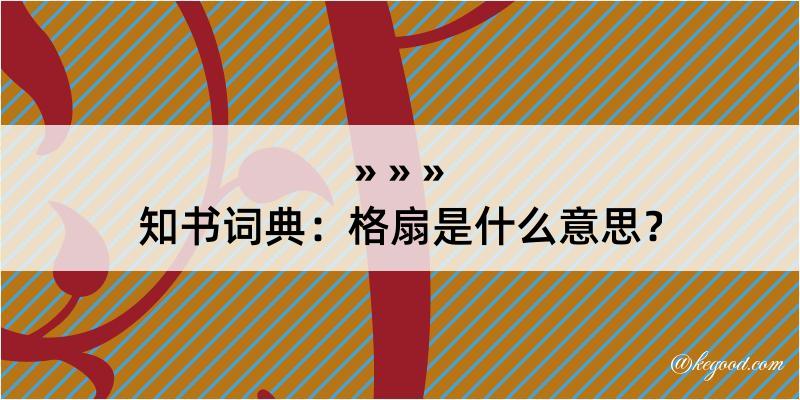 » » »
知书词典：格扇是什么意思？
@kegood.com